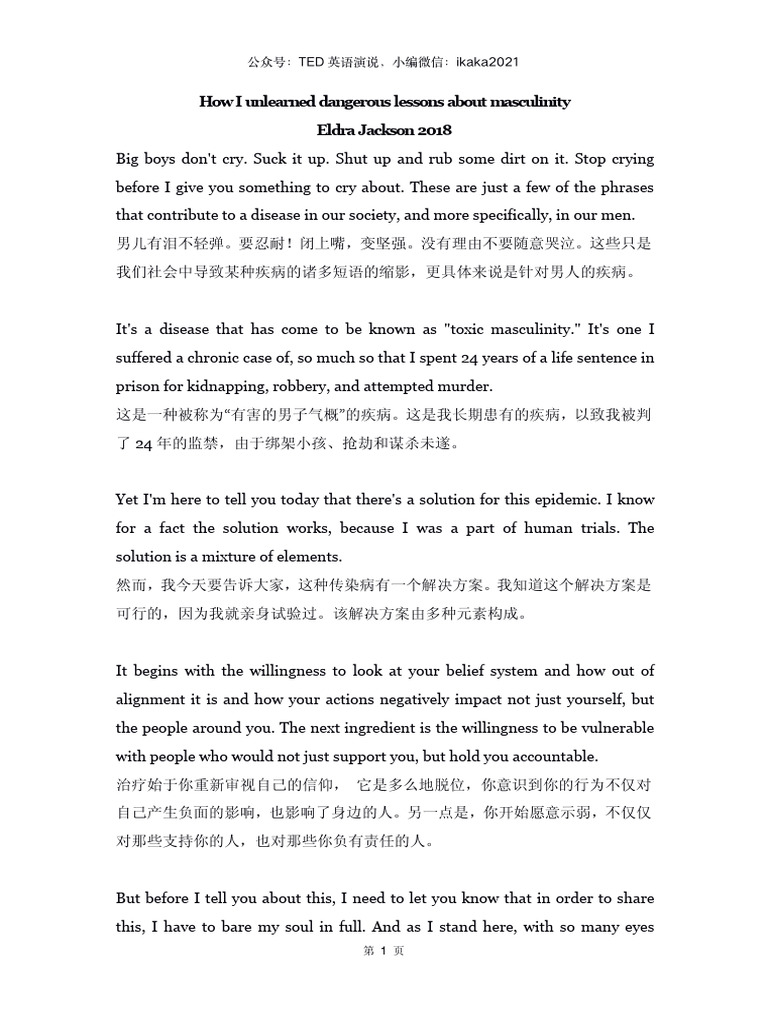 公众号：TED 英语演说、小编微信：ikaka2021

How I unlearned dangerous lessons about masculinity
Eldra Jackson 2018

Big boys don't cry. Suck it up. Shut up and rub some dirt on it. Stop crying before I give you something to cry about. These are just a few of the phrases that contribute to a disease in our society, and more specifically, in our men.
男儿有泪不轻弹。要忍耐！闭上嘴，变坚强。没有理由不要随意哭泣。这些只是我们社会中导致某种疾病的诸多短语的缩影，更具体来说是针对男人的疾病。

It's a disease that has come to be known as "toxic masculinity." It's one I suffered a chronic case of, so much so that I spent 24 years of a life sentence in prison for kidnapping, robbery, and attempted murder.
这是一种被称为“有害的男子气概”的疾病。这是我长期患有的疾病，以致我被判了 24 年的监禁，由于绑架小孩、抢劫和谋杀未遂。

Yet I'm here to tell you today that there's a solution for this epidemic. I know for a fact the solution works, because I was a part of human trials. The solution is a mixture of elements.
然而，我今天要告诉大家，这种传染病有一个解决方案。我知道这个解决方案是可行的，因为我就亲身试验过。该解决方案由多种元素构成。

It begins with the willingness to look at your belief system and how out of alignment it is and how your actions negatively impact not just yourself, but the people around you. The next ingredient is the willingness to be vulnerable with people who would not just support you, but hold you accountable.
治疗始于你重新审视自己的信仰， 它是多么地脱位，你意识到你的行为不仅对自己产生负面的影响，也影响了身边的人。另一点是，你开始愿意示弱，不仅仅对那些支持你的人，也对那些你负有责任的人。

But before I tell you about this, I need to let you know that in order to share this, I have to bare my soul in full. And as I stand here, with so many eyes

第 1 页